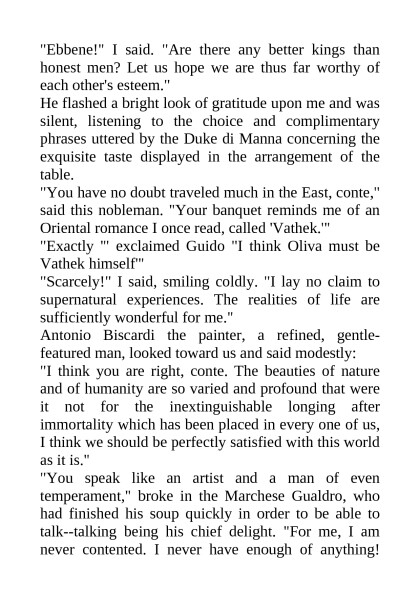 "Ebbene!" I said. "Are there any better kings than honest men? Let us hope we are thus far worthy of each other's esteem."
He flashed a bright look of gratitude upon me and was silent, listening to the choice and complimentary phrases uttered by the Duke di Manna concerning the exquisite taste displayed in the arrangement of the table.
"You have no doubt traveled much in the East, conte," said this nobleman. "Your banquet reminds me of an Oriental romance I once read, called 'Vathek.'"
"Exactly '" exclaimed Guido "I think Oliva must be Vathek himself'"
"Scarcely!" I said, smiling coldly. "I lay no claim to supernatural experiences. The realities of life are sufficiently wonderful for me."
Antonio Biscardi the painter, a refined, gentle-featured man, looked toward us and said modestly:
"I think you are right, conte. The beauties of nature and of humanity are so varied and profound that were it not for the inextinguishable longing after immortality which has been placed in every one of us, I think we should be perfectly satisfied with this world as it is."
"You speak like an artist and a man of even temperament," broke in the Marchese Gualdro, who had finished his soup quickly in order to be able to talk--talking being his chief delight. "For me, I am never contented. I never have enough of anything!